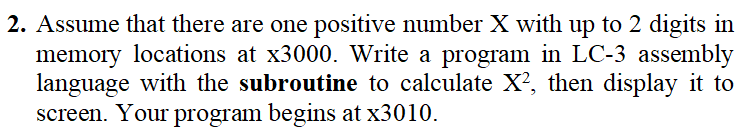 2. Assume that there are one positive number X with up to 2 digits in memory locations at x3000. Write a program in LC-3 assembly language with the subroutine to calculate $X^2$, then display it to screen. Your program begins at x3010.